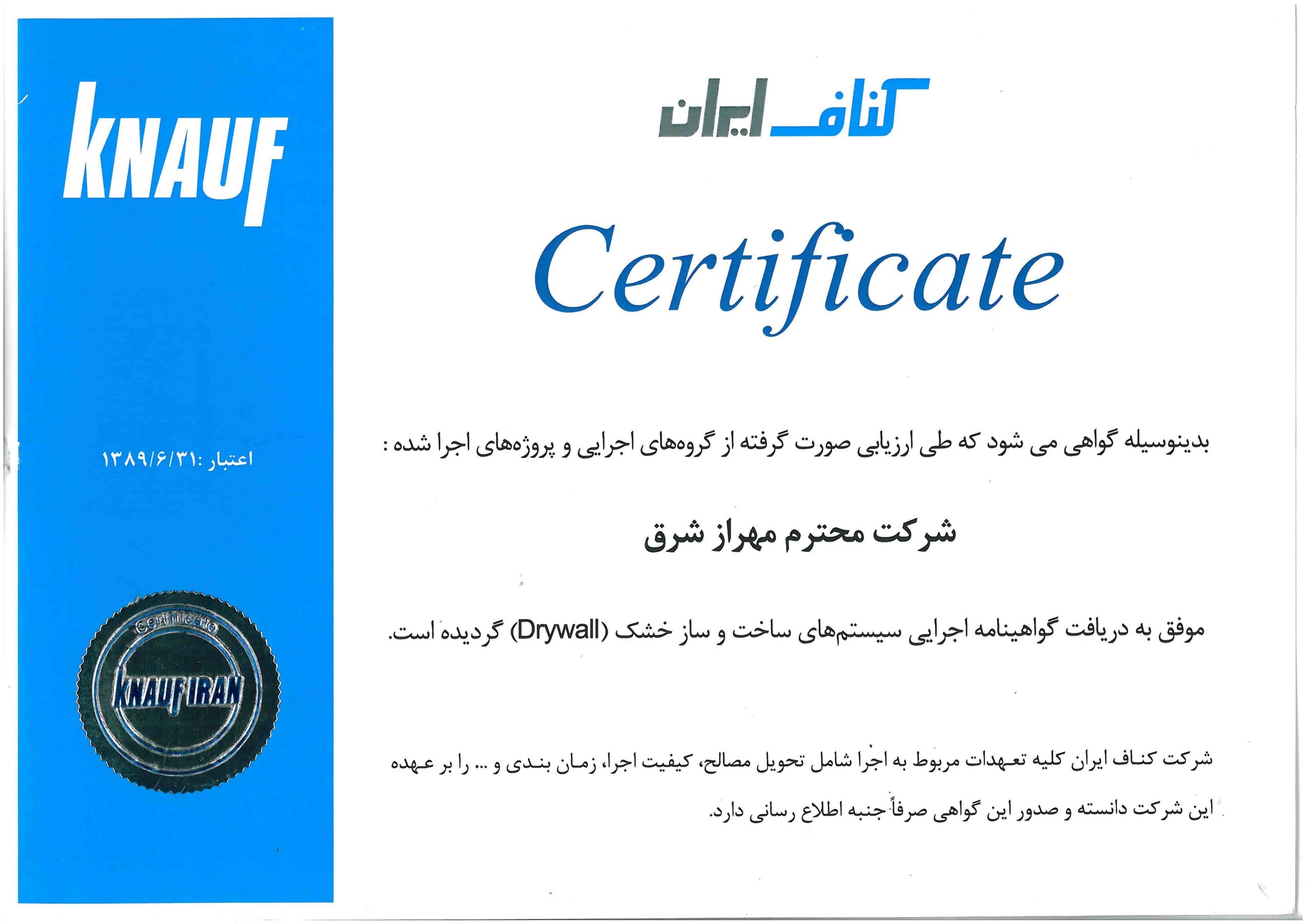 KNAUF

اعتبار :۱۳۸۹/۶/۳۱

Certificate
KNAUF IRAN

کناف ایران

Certificate

بدینوسیله گواهی می شود که طی ارزیابی صورت گرفته از گروه‌های اجرایی و پروژه‌های اجرا شده :

شرکت محترم مهراز شرق

موفق به دریافت گواهینامه اجرایی سیستم‌های ساخت و ساز خشک (Drywall) گردیده است.

شرکت کناف ایران کلیه تعهدات مربوط به اجرا شامل تحویل مصالح، کیفیت اجرا، زمان بندی و ... را بر عهده این شرکت دانسته و صدور این گواهی صرفاً جنبه اطلاع رسانی دارد.